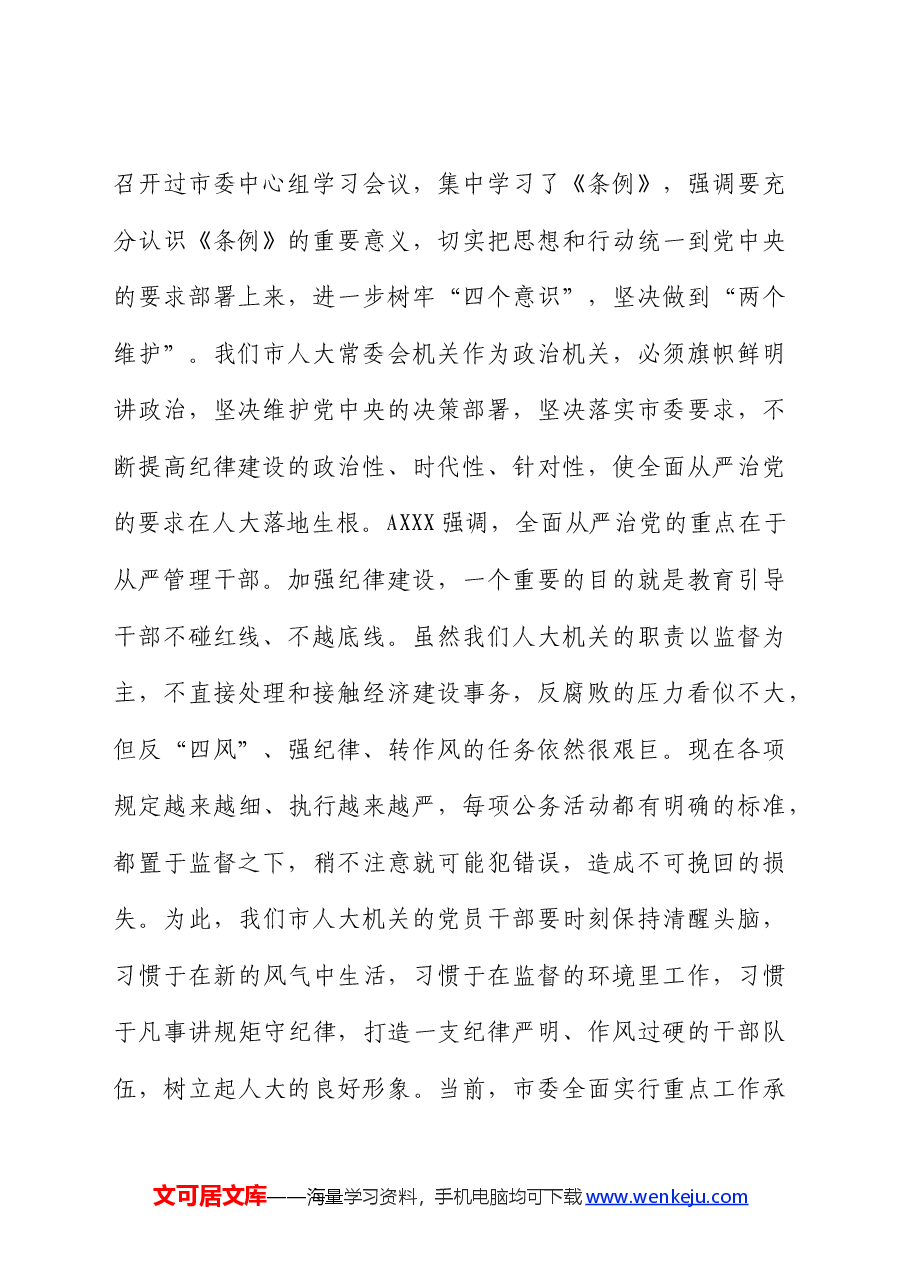 召开过市委中心组学习会议，集中学习了《条例》，强调要充分认识《条例》的重要意义，切实把思想和行动统一到党中央的要求部署上来，进一步树牢“四个意识”，坚决做到“两个维护”。我们市人大常委会机关作为政治机关，必须旗帜鲜明讲政治，坚决维护党中央的决策部署，坚决落实市委要求，不断提高纪律建设的政治性、时代性、针对性，使全面从严治党的要求在人大落地生根。AXXX强调，全面从严治党的重点在于从严管理干部。加强纪律建设，一个重要的目的就是教育引导干部不碰红线、不越底线。虽然我们人大机关的职责以监督为主，不直接处理和接触经济建设事务，反腐败的压力看似不大，但反“四风”、强纪律、转作风的任务依然很艰巨。现在各项规定越来越细、执行越来越严，每项公务活动都有明确的标准，都置于监督之下，稍不注意就可能犯错误，造成不可挽回的损失。为此，我们市人大机关的党员干部要时刻保持清醒头脑，习惯于在新的风气中生活，习惯于在监督的环境里工作，习惯于凡事讲规矩守纪律，打造一支纪律严明、作风过硬的干部队伍，树立起人大的良好形象。当前，市委全面实行重点工作承

文可居文库——海量学习资料，手机电脑均可下载www.wenkeju.com